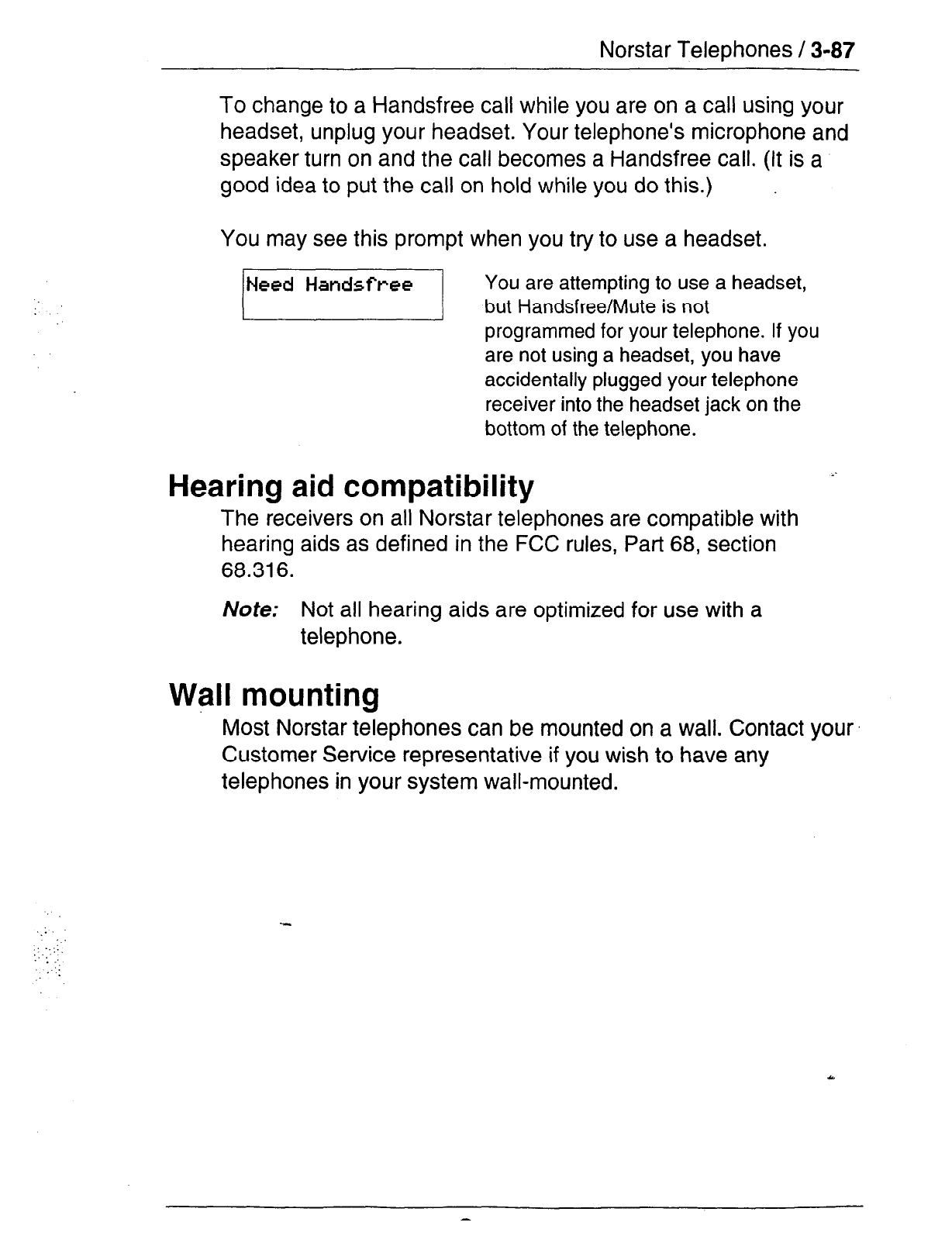 Norstar Telephones / 3-87

To change to a Handsfree call while you are on a call using your headset, unplug your headset. Your telephone's microphone and speaker turn on and the call becomes a Handsfree call. (It is a good idea to put the call on hold while you do this.)

You may see this prompt when you try to use a headset.

Need Handsfree

You are attempting to use a headset, but Handsfree/Mute is not programmed for your telephone. If you are not using a headset, you have accidentally plugged your telephone receiver into the headset jack on the bottom of the telephone.

Hearing aid compatibility

The receivers on all Norstar telephones are compatible with hearing aids as defined in the FCC rules, Part 68, section 68.316.

Note: Not all hearing aids are optimized for use with a telephone.

Wall mounting

Most Norstar telephones can be mounted on a wall. Contact your Customer Service representative if you wish to have any telephones in your system wall-mounted.